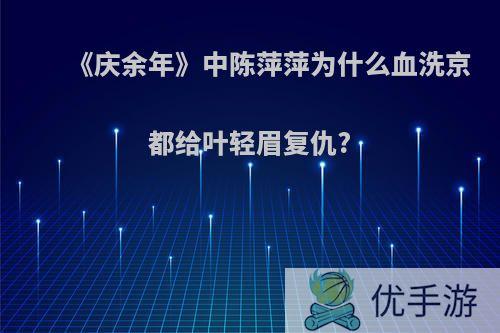 《庆余年》中陈萍萍为什么血洗京都给叶轻眉复仇?

优手游